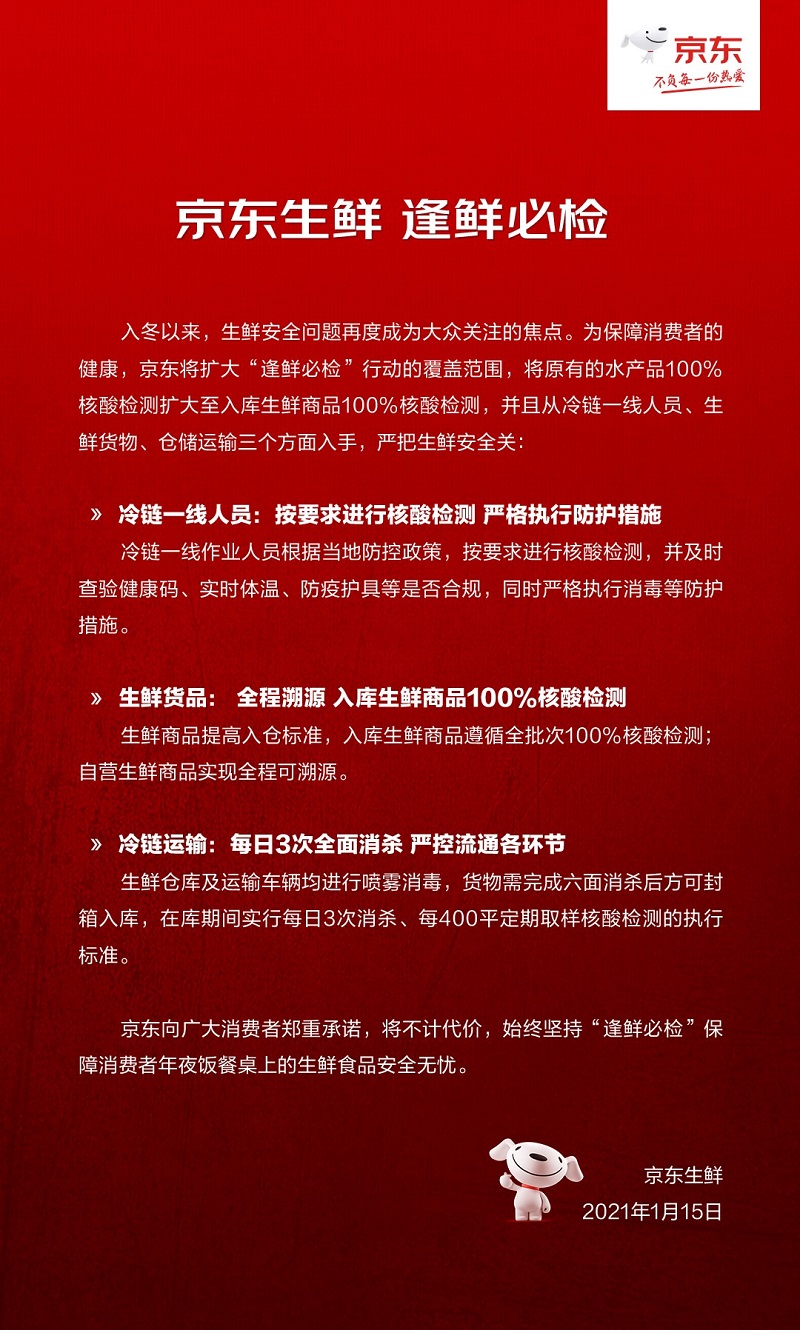 京东
不负每一份热爱

京东生鲜 逢鲜必检

入冬以来，生鲜安全问题再度成为大众关注的焦点。为保障消费者的健康，京东将扩大“逢鲜必检”行动的覆盖范围，将原有的水产品100%核酸检测扩大至入库生鲜商品100%核酸检测，并且从冷链一线人员、生鲜货物、仓储运输三个方面入手，严把生鲜安全关：

» 冷链一线人员：按要求进行核酸检测 严格执行防护措施
冷链一线作业人员根据当地防控政策，按要求进行核酸检测，并及时查验健康码、实时体温、防疫护具等是否合规，同时严格执行消毒等防护措施。

» 生鲜货品： 全程溯源 入库生鲜商品100%核酸检测
生鲜商品提高入仓标准，入库生鲜商品遵循全批次100%核酸检测；自营生鲜商品实现全程可溯源。

» 冷链运输：每日3次全面消杀 严控流通各环节
生鲜仓库及运输车辆均进行喷雾消毒，货物需完成六面消杀后方可封箱入库，在库期间实行每日3次消杀、每400平定期取样核酸检测的执行标准。

京东向广大消费者郑重承诺，将不计代价，始终坚持“逢鲜必检”保障消费者年夜饭餐桌上的生鲜食品安全无忧。

京东生鲜
2021年1月15日